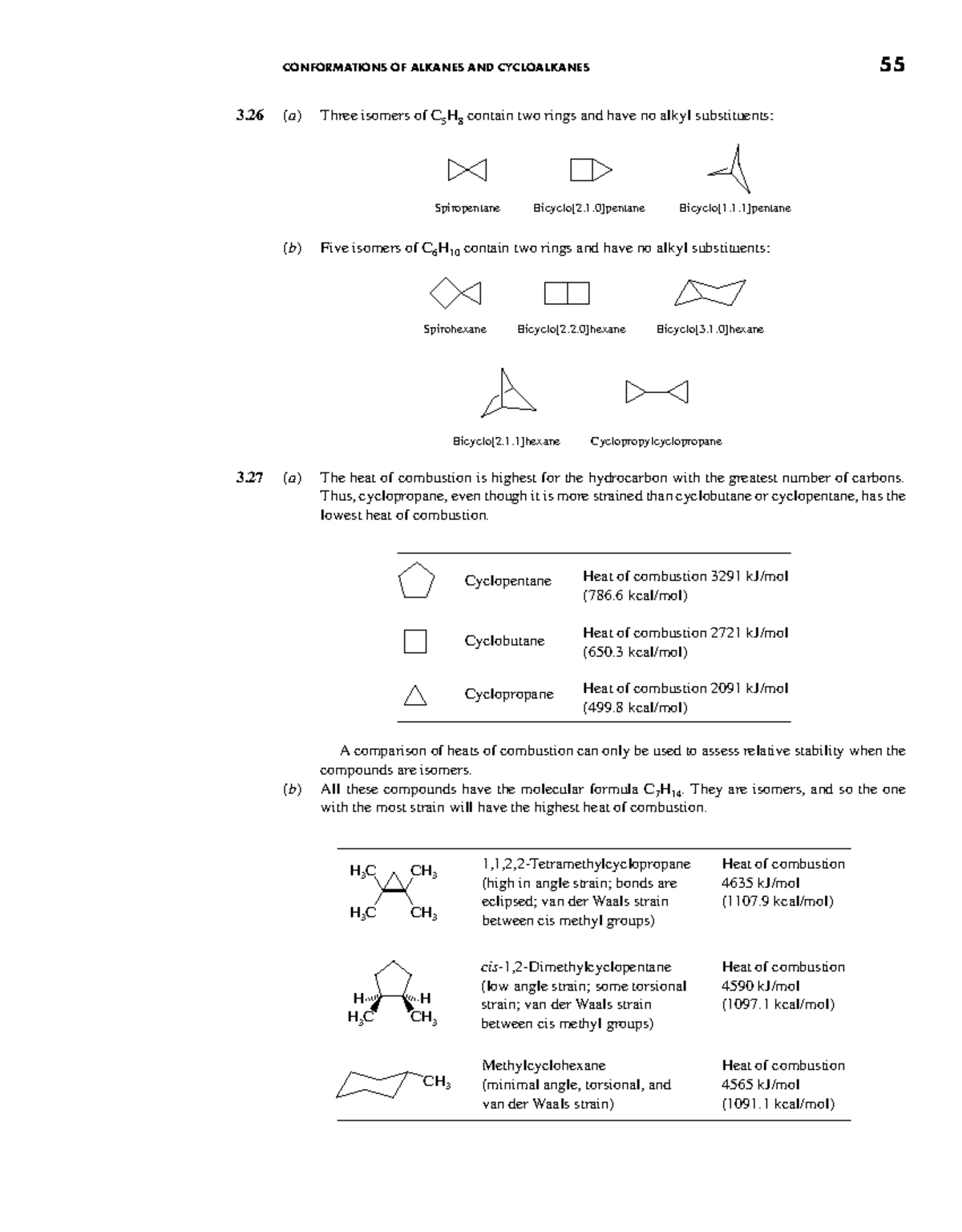 CONFORMATIONS OF ALKANES AND CYCLOALKANES 55

3.26 (a) Three isomers of $C_5H_8$ contain two rings and have no alkyl substituents:

Spiropentane Bicyclo[2.1.0]pentane Bicyclo[1.1.1]pentane

(b) Five isomers of $C_6H_{10}$ contain two rings and have no alkyl substituents:

Spirohexane Bicyclo[2.2.0]hexane Bicyclo[3.1.0]hexane

Bicyclo[2.1.1]hexane Cyclopropylcyclopropane

3.27 (a) The heat of combustion is highest for the hydrocarbon with the greatest number of carbons. Thus, cyclopropane, even though it is more strained than cyclobutane or cyclopentane, has the lowest heat of combustion.

Cyclopentane Heat of combustion 3291 kJ/mol (786.6 kcal/mol)

Cyclobutane Heat of combustion 2721 kJ/mol (650.3 kcal/mol)

Cyclopropane Heat of combustion 2091 kJ/mol (499.8 kcal/mol)

A comparison of heats of combustion can only be used to assess relative stability when the compounds are isomers.

(b) All these compounds have the molecular formula $C_7H_{14}$. They are isomers, and so the one with the most strain will have the highest heat of combustion.

$H_3C$ $CH_3$ $H_3C$ $CH_3$

1,1,2,2-Tetramethylcyclopropane (high in angle strain; bonds are eclipsed; van der Waals strain between cis methyl groups)

Heat of combustion 4635 kJ/mol (1107.9 kcal/mol)

H H $H_3C$ $CH_3$

cis-1,2-Dimethylcyclopentane (low angle strain; some torsional strain; van der Waals strain between cis methyl groups)

Heat of combustion 4590 kJ/mol (1097.1 kcal/mol)

$CH_3$

Methylcyclohexane (minimal angle, torsional, and van der Waals strain)

Heat of combustion 4565 kJ/mol (1091.1 kcal/mol)